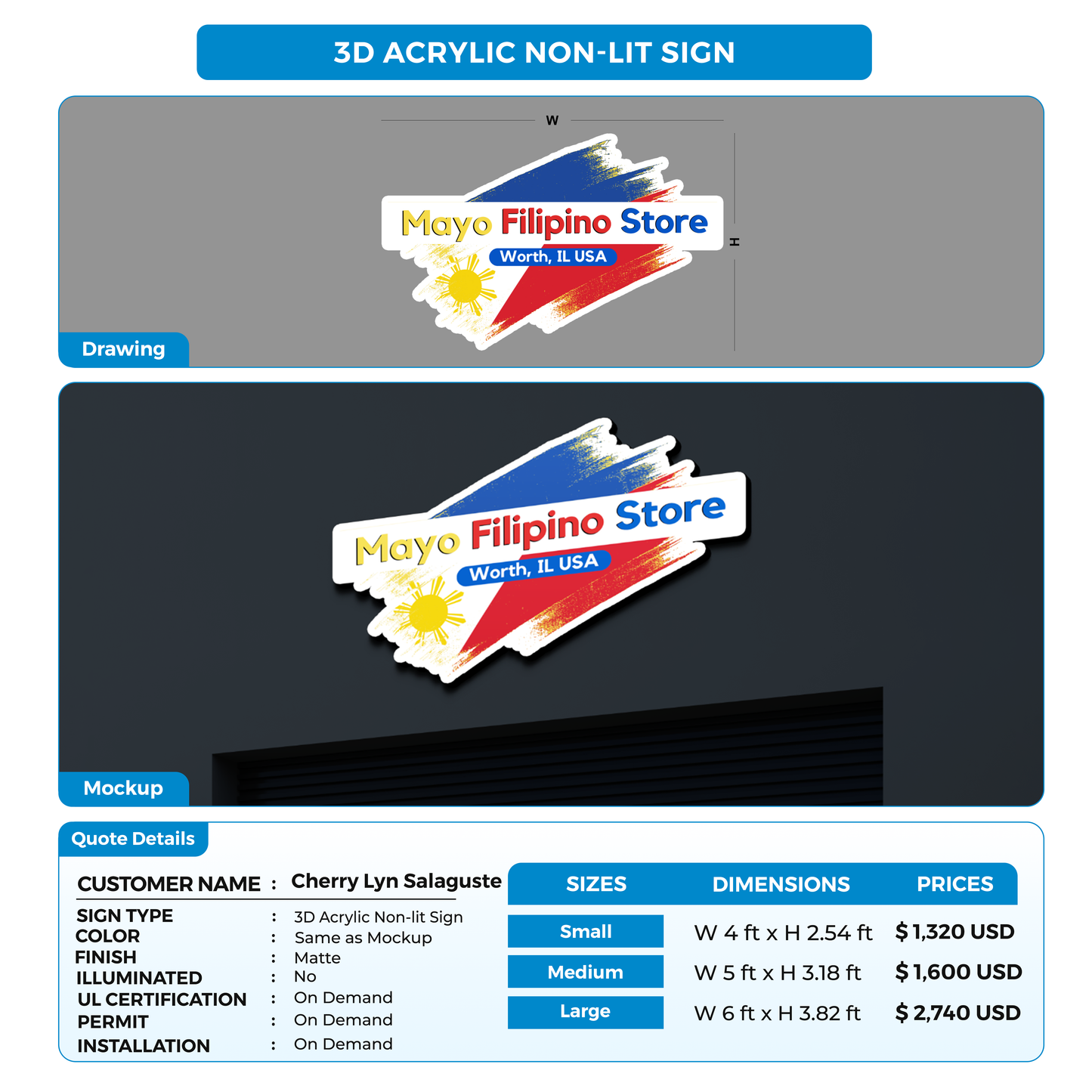 3D ACRYLIC NON-LIT SIGN

W

H

Mayo Filipino Store
Worth, IL USA

Drawing

Mayo Filipino Store
Worth, IL USA

Mockup

Quote Details

CUSTOMER NAME : Cherry Lyn Salaguste

SIGN TYPE : 3D Acrylic Non-lit Sign
COLOR : Same as Mockup
FINISH : Matte
ILLUMINATED : No
UL CERTIFICATION : On Demand
PERMIT : On Demand
INSTALLATION : On Demand

| SIZES | DIMENSIONS | PRICES |
|---|---|---|
| Small | W 4 ft x H 2.54 ft | $ 1,320 USD |
| Medium | W 5 ft x H 3.18 ft | $ 1,600 USD |
| Large | W 6 ft x H 3.82 ft | $ 2,740 USD |